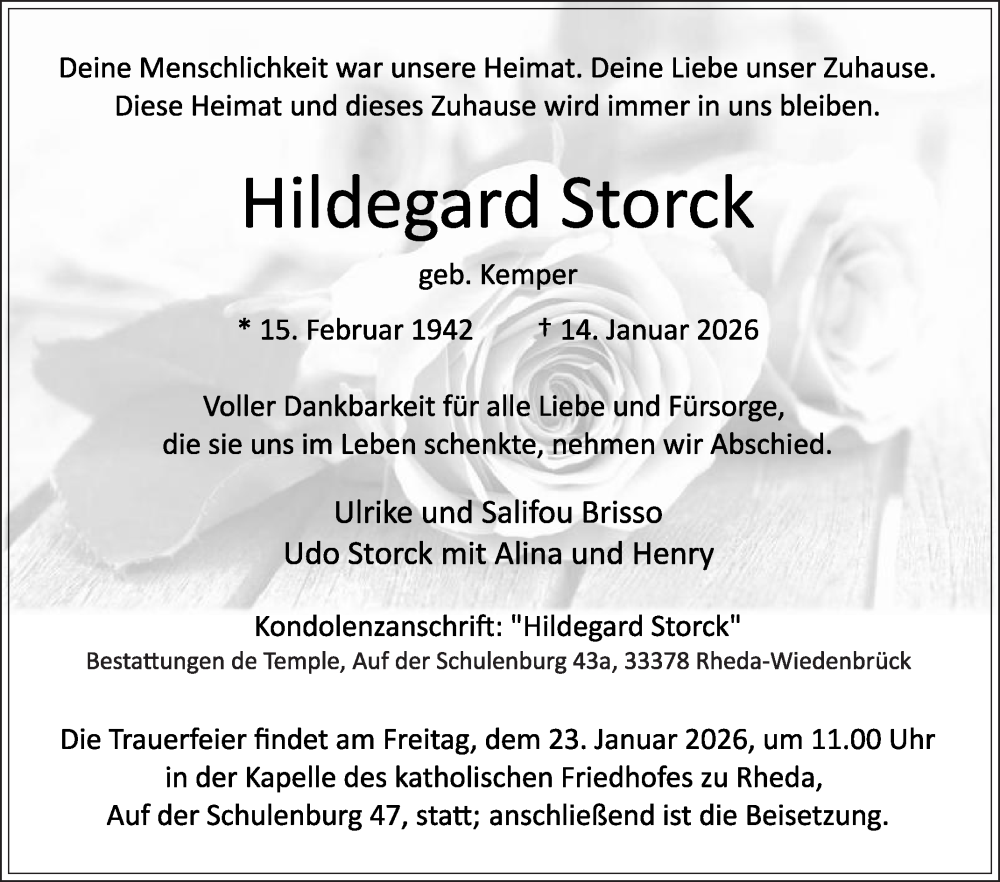 Deine Menschlichkeit war unsere Heimat. Deine Liebe unser Zuhause.
Diese Heimat und dieses Zuhause wird immer in uns bleiben.

Hildegard Storck

geb. Kemper

* 15. Februar 1942 † 14. Januar 2026

Voller Dankbarkeit für alle Liebe und Fürsorge,
die sie uns im Leben schenkte, nehmen wir Abschied.

Ulrike und Salifou Brisso
Udo Storck mit Alina und Henry

Kondolenzanschrift: "Hildegard Storck"
Bestattungen de Temple, Auf der Schulenburg 43a, 33378 Rheda-Wiedenbrück

Die Trauerfeier findet am Freitag, dem 23. Januar 2026, um 11.00 Uhr
in der Kapelle des katholischen Friedhofes zu Rheda,
Auf der Schulenburg 47, statt; anschließend ist die Beisetzung.